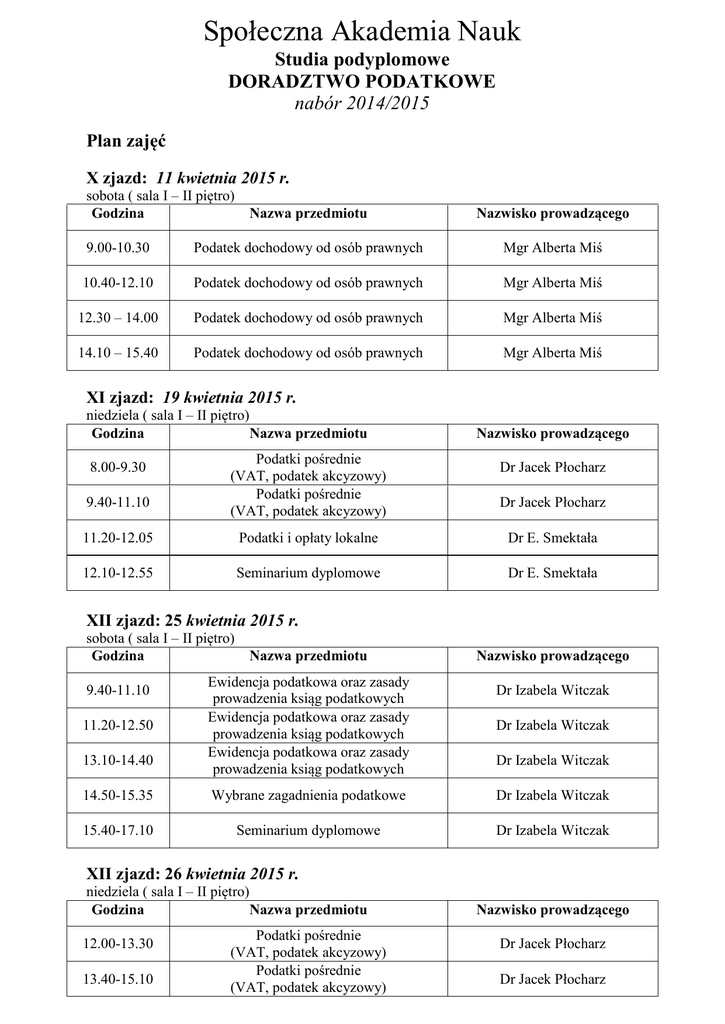 Społeczna Akademia Nauk
Studia podyplomowe
DORADZTWO PODATKOWE
nabór 2014/2015

Plan zajęć

X zjazd: 11 kwietnia 2015 r.
sobota ( sala I – II piętro)

| Godzina | Nazwa przedmiotu | Nazwisko prowadzącego |
|---|---|---|
| 9.00-10.30 | Podatek dochodowy od osób prawnych | Mgr Alberta Miś |
| 10.40-12.10 | Podatek dochodowy od osób prawnych | Mgr Alberta Miś |
| 12.30 – 14.00 | Podatek dochodowy od osób prawnych | Mgr Alberta Miś |
| 14.10 – 15.40 | Podatek dochodowy od osób prawnych | Mgr Alberta Miś |

XI zjazd: 19 kwietnia 2015 r.
niedziela ( sala I – II piętro)

| Godzina | Nazwa przedmiotu | Nazwisko prowadzącego |
|---|---|---|
| 8.00-9.30 | Podatki pośrednie (VAT, podatek akcyzowy) | Dr Jacek Płocharz |
| 9.40-11.10 | Podatki pośrednie (VAT, podatek akcyzowy) | Dr Jacek Płocharz |
| 11.20-12.05 | Podatki i opłaty lokalne | Dr E. Smektała |
| 12.10-12.55 | Seminarium dyplomowe | Dr E. Smektała |

XII zjazd: 25 kwietnia 2015 r.
sobota ( sala I – II piętro)

| Godzina | Nazwa przedmiotu | Nazwisko prowadzącego |
|---|---|---|
| 9.40-11.10 | Ewidencja podatkowa oraz zasady prowadzenia ksiąg podatkowych | Dr Izabela Witczak |
| 11.20-12.50 | Ewidencja podatkowa oraz zasady prowadzenia ksiąg podatkowych | Dr Izabela Witczak |
| 13.10-14.40 | Ewidencja podatkowa oraz zasady prowadzenia ksiąg podatkowych | Dr Izabela Witczak |
| 14.50-15.35 | Wybrane zagadnienia podatkowe | Dr Izabela Witczak |
| 15.40-17.10 | Seminarium dyplomowe | Dr Izabela Witczak |

XII zjazd: 26 kwietnia 2015 r.
niedziela ( sala I – II piętro)

| Godzina | Nazwa przedmiotu | Nazwisko prowadzącego |
|---|---|---|
| 12.00-13.30 | Podatki pośrednie (VAT, podatek akcyzowy) | Dr Jacek Płocharz |
| 13.40-15.10 | Podatki pośrednie (VAT, podatek akcyzowy) | Dr Jacek Płocharz |